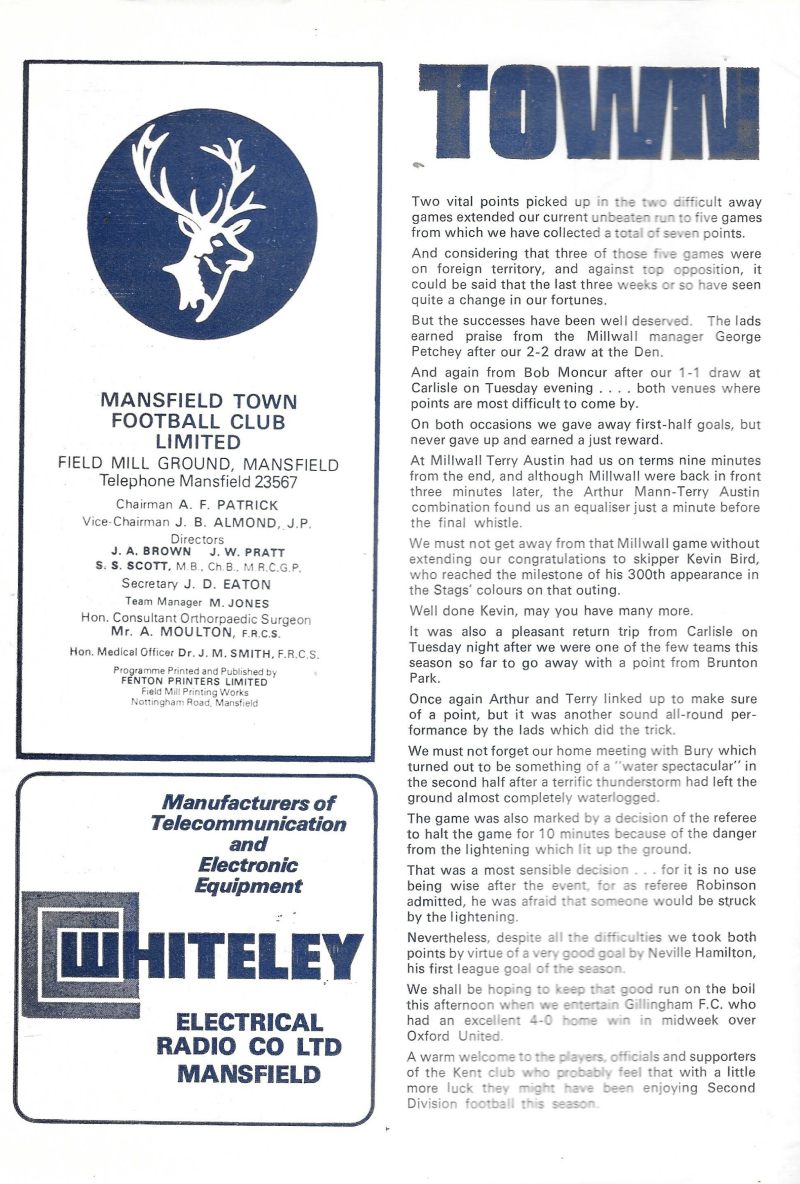 MANSFIELD TOWN FOOTBALL CLUB LIMITED

FIELD MILL GROUND, MANSFIELD
Telephone Mansfield 23567

Chairman A. F. PATRICK
Vice-Chairman J. B. ALMOND, J.P.
Directors
J. A. BROWN J. W. PRATT
S. S. SCOTT, M.B., Ch.B., M.R.C.G.P.
Secretary J. D. EATON
Team Manager M. JONES
Hon. Consultant Orthorpaedic Surgeon
Mr. A. MOULTON, F.R.C.S.
Hon. Medical Officer Dr. J. M. SMITH, F.R.C.S.

Programme Printed and Published by
FENTON PRINTERS LIMITED
Field Mill Printing Works
Nottingham Road, Mansfield

Manufacturers of Telecommunication and Electronic Equipment

WHITELEY

ELECTRICAL RADIO CO LTD MANSFIELD

TOWN

Two vital points picked up in the two difficult away games extended our current unbeaten run to five games from which we have collected a total of seven points.

And considering that three of those five games were on foreign territory, and against top opposition, it could be said that the last three weeks or so have seen quite a change in our fortunes.

But the successes have been well deserved. The lads earned praise from the Millwall manager George Petchey after our 2-2 draw at the Den.

And again from Bob Moncur after our 1-1 draw at Carlisle on Tuesday evening . . . . both venues where points are most difficult to come by.

On both occasions we gave away first-half goals, but never gave up and earned a just reward.

At Millwall Terry Austin had us on terms nine minutes from the end, and although Millwall were back in front three minutes later, the Arthur Mann-Terry Austin combination found us an equaliser just a minute before the final whistle.

We must not get away from that Millwall game without extending our congratulations to skipper Kevin Bird, who reached the milestone of his 300th appearance in the Stags' colours on that outing.

Well done Kevin, may you have many more.

It was also a pleasant return trip from Carlisle on Tuesday night after we were one of the few teams this season so far to go away with a point from Brunton Park.

Once again Arthur and Terry linked up to make sure of a point, but it was another sound all-round performance by the lads which did the trick.

We must not forget our home meeting with Bury which turned out to be something of a "water spectacular" in the second half after a terrific thunderstorm had left the ground almost completely waterlogged.

The game was also marked by a decision of the referee to halt the game for 10 minutes because of the danger from the lightening which lit up the ground.

That was a most sensible decision . . . for it is no use being wise after the event, for as referee Robinson admitted, he was afraid that someone would be struck by the lightening.

Nevertheless, despite all the difficulties we took both points by virtue of a very good goal by Neville Hamilton, his first league goal of the season.

We shall be hoping to keep that good run on the boil this afternoon when we entertain Gillingham F.C. who had an excellent 4-0 home win in midweek over Oxford United.

A warm welcome to the players, officials and supporters of the Kent club who probably feel that with a little more luck they might have been enjoying Second Division football this season.